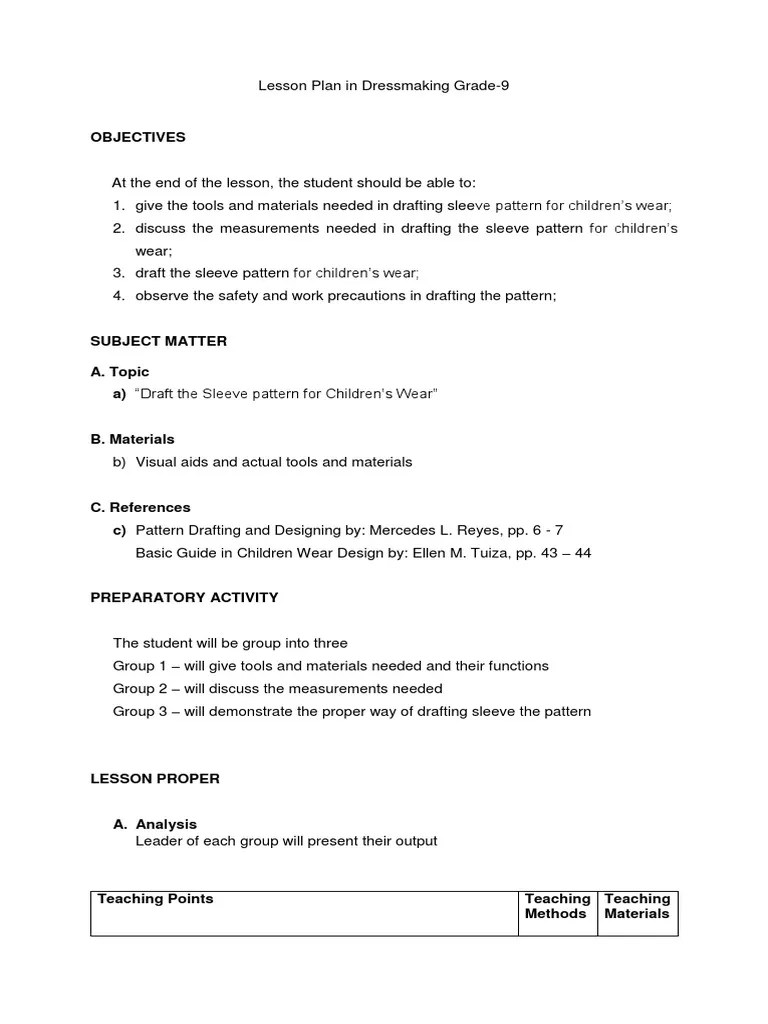 Lesson Plan in Dressmaking Grade-9

OBJECTIVES

At the end of the lesson, the student should be able to:
1. give the tools and materials needed in drafting sleeve pattern for children's wear;
2. discuss the measurements needed in drafting the sleeve pattern for children's wear;
3. draft the sleeve pattern for children's wear;
4. observe the safety and work precautions in drafting the pattern;

SUBJECT MATTER

A. Topic
a) "Draft the Sleeve pattern for Children's Wear"

B. Materials
b) Visual aids and actual tools and materials

C. References
c) Pattern Drafting and Designing by: Mercedes L. Reyes, pp. 6 - 7
Basic Guide in Children Wear Design by: Ellen M. Tuiza, pp. 43 – 44

PREPARATORY ACTIVITY

The student will be group into three
Group 1 – will give tools and materials needed and their functions
Group 2 – will discuss the measurements needed
Group 3 – will demonstrate the proper way of drafting sleeve the pattern

LESSON PROPER

A. Analysis
Leader of each group will present their output

| Teaching Points | Teaching Methods | Teaching Materials |
|---|---|---|